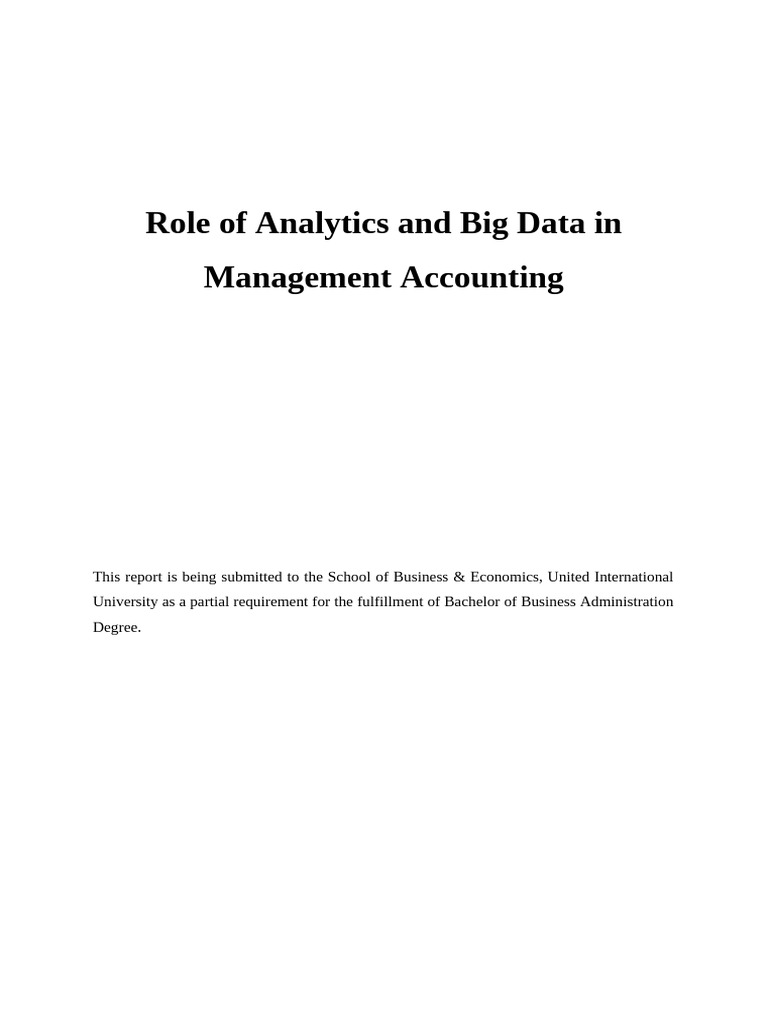 Role of Analytics and Big Data in Management Accounting

This report is being submitted to the School of Business & Economics, United International University as a partial requirement for the fulfillment of Bachelor of Business Administration Degree.